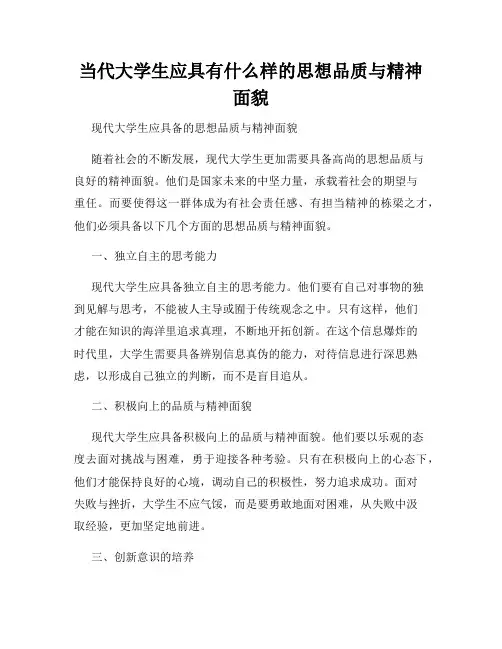 当代大学生应具有什么样的思想品质与精神面貌

现代大学生应具备的思想品质与精神面貌

随着社会的不断发展，现代大学生更加需要具备高尚的思想品质与良好的精神面貌。他们是国家未来的中坚力量，承载着社会的期望与重任。而要使得这一群体成为有社会责任感、有担当精神的栋梁之才，他们必须具备以下几个方面的思想品质与精神面貌。

一、独立自主的思考能力

现代大学生应具备独立自主的思考能力。他们要有自己对事物的独到见解与思考，不能被人主导或囿于传统观念之中。只有这样，他们才能在知识的海洋里追求真理，不断地开拓创新。在这个信息爆炸的时代里，大学生需要具备辨别信息真伪的能力，对待信息进行深思熟虑，以形成自己独立的判断，而不是盲目追从。

二、积极向上的品质与精神面貌

现代大学生应具备积极向上的品质与精神面貌。他们要以乐观的态度去面对挑战与困难，勇于迎接各种考验。只有在积极向上的心态下，他们才能保持良好的心境，调动自己的积极性，努力追求成功。面对失败与挫折，大学生不应气馁，而是要勇敢地面对困难，从失败中汲取经验，更加坚定地前进。

三、创新意识的培养